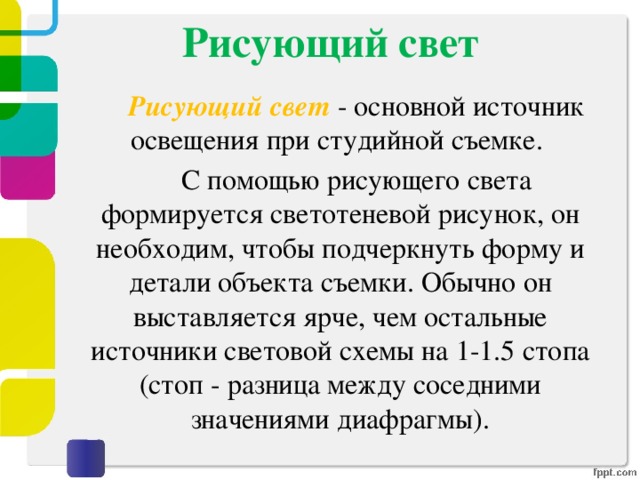 Рисующий свет

Рисующий свет - основной источник освещения при студийной съемке.

С помощью рисующего света формируется светотеневой рисунок, он необходим, чтобы подчеркнуть форму и детали объекта съемки. Обычно он выставляется ярче, чем остальные источники световой схемы на 1-1.5 стопа (стоп - разница между соседними значениями диафрагмы).

fppt.com